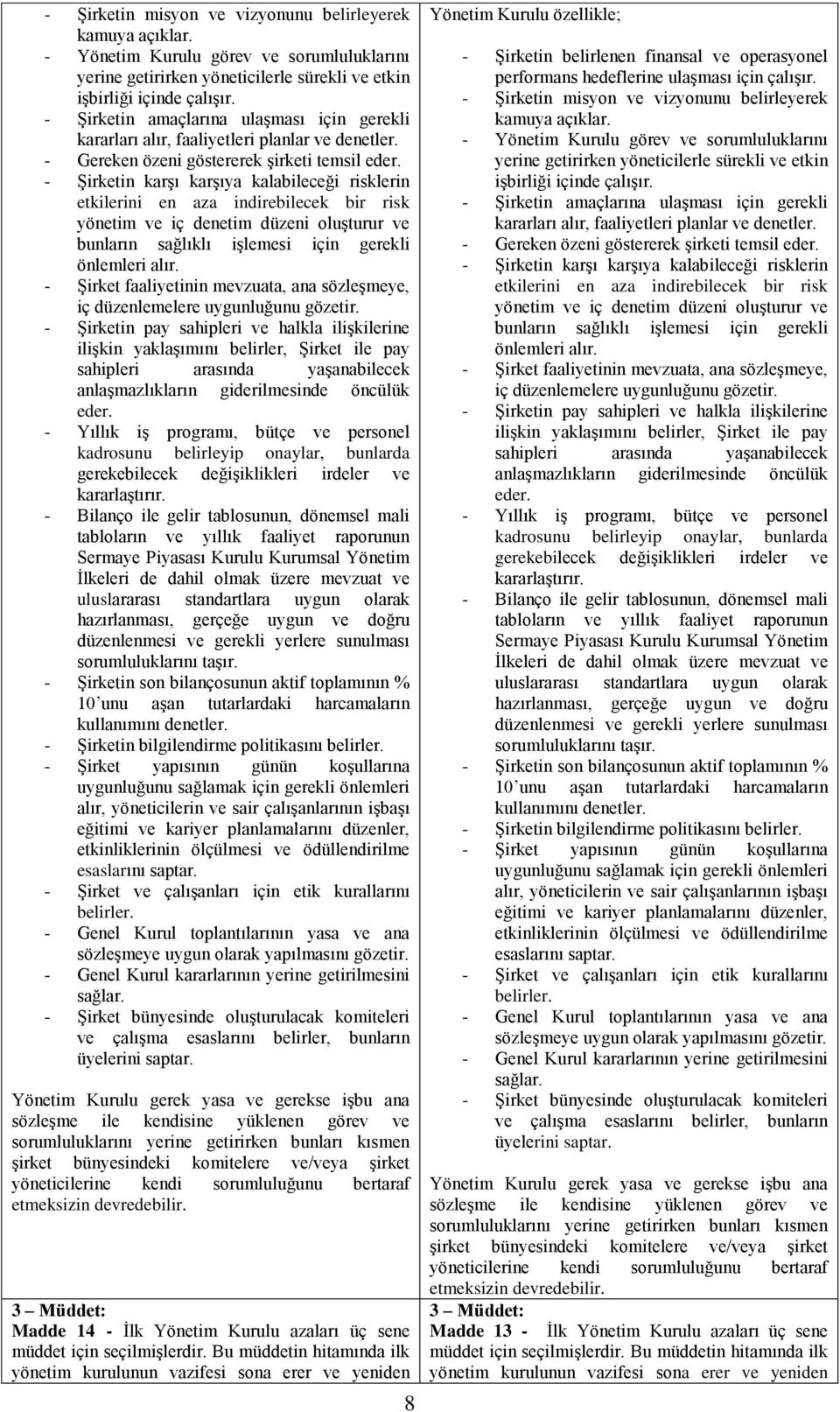 - Şirketin misyon ve vizyonunu belirleyerek kamuya açıklar.
- Yönetim Kurulu görev ve sorumluluklarını yerine getirirken yöneticilerle sürekli ve etkin işbirliği içinde çalışır.
- Şirketin amaçlarına ulaşması için gerekli kararları alır, faaliyetleri planlar ve denetler.
- Gereken özeni göstererek şirketi temsil eder.
- Şirketin karşı karşıya kalabileceği risklerin etkilerini en aza indirebilecek bir risk yönetim ve iç denetim düzeni oluşturur ve bunların sağlıklı işlemesi için gerekli önlemleri alır.
- Şirket faaliyetinin mevzuata, ana sözleşmeye, iç düzenlemelere uygunluğunu gözetir.
- Şirketin pay sahipleri ve halkla ilişkilerine ilişkin yaklaşımını belirler, Şirket ile pay sahipleri arasında yaşanabilecek anlaşmazlıkların giderilmesinde öncülük eder.
- Yıllık iş programı, bütçe ve personel kadrosunu belirleyip onaylar, bunlarda gerekebilecek değişiklikleri irdeler ve kararlaştırır.
- Bilanço ile gelir tablosunun, dönemsel mali tabloların ve yıllık faaliyet raporunun Sermaye Piyasası Kurulu Kurumsal Yönetim İlkeleri de dahil olmak üzere mevzuat ve uluslararası standartlara uygun olarak hazırlanması, gerçeğe uygun ve doğru düzenlenmesi ve gerekli yerlere sunulması sorumluluklarını taşır.
- Şirketin son bilançosunun aktif toplamının % 10'unu aşan tutarlardaki harcamaların kullanımını denetler.
- Şirketin bilgilendirme politikasını belirler.
- Şirket yapısının günün koşullarına uygunluğunu sağlamak için gerekli önlemleri alır, yöneticilerin ve sair çalışanlarının işbaşı eğitimi ve kariyer planlamalarını düzenler, etkinliklerinin ölçülmesi ve ödüllendirilme esaslarını saptar.
- Şirket ve çalışanları için etik kurallarını belirler.
- Genel Kurul toplantılarının yasa ve ana sözleşmeye uygun olarak yapılmasını gözetir.
- Genel Kurul kararlarının yerine getirilmesini sağlar.
- Şirket bünyesinde oluşturulacak komiteleri ve çalışma esaslarını belirler, bunların üyelerini saptar.

Yönetim Kurulu gerek yasa ve gerekse işbu ana sözleşme ile kendisine yüklenen görev ve sorumluluklarını yerine getirirken bunları kısmen şirket bünyesindeki komitelere ve/veya şirket yöneticilerine kendi sorumluluğunu bertaraf etmeksizin devredebilir.

3 – Müddet:
Madde 14 - İlk Yönetim Kurulu azaları üç sene müddet için seçilmişlerdir. Bu müddetin hitamında ilk yönetim kurulunun vazifesi sona erer ve yeniden

Yönetim Kurulu özellikle;

- Şirketin belirlenen finansal ve operasyonel performans hedeflerine ulaşması için çalışır.
- Şirketin misyon ve vizyonunu belirleyerek kamuya açıklar.
- Yönetim Kurulu görev ve sorumluluklarını yerine getirirken yöneticilerle sürekli ve etkin işbirliği içinde çalışır.
- Şirketin amaçlarına ulaşması için gerekli kararları alır, faaliyetleri planlar ve denetler.
- Gereken özeni göstererek şirketi temsil eder.
- Şirketin karşı karşıya kalabileceği risklerin etkilerini en aza indirebilecek bir risk yönetim ve iç denetim düzeni oluşturur ve bunların sağlıklı işlemesi için gerekli önlemleri alır.
- Şirket faaliyetinin mevzuata, ana sözleşmeye, iç düzenlemelere uygunluğunu gözetir.
- Şirketin pay sahipleri ve halkla ilişkilerine ilişkin yaklaşımını belirler, Şirket ile pay sahipleri arasında yaşanabilecek anlaşmazlıkların giderilmesinde öncülük eder.
- Yıllık iş programı, bütçe ve personel kadrosunu belirleyip onaylar, bunlarda gerekebilecek değişiklikleri irdeler ve kararlaştırır.
- Bilanço ile gelir tablosunun, dönemsel mali tabloların ve yıllık faaliyet raporunun Sermaye Piyasası Kurulu Kurumsal Yönetim İlkeleri de dahil olmak üzere mevzuat ve uluslararası standartlara uygun olarak hazırlanması, gerçeğe uygun ve doğru düzenlenmesi ve gerekli yerlere sunulması sorumluluklarını taşır.
- Şirketin son bilançosunun aktif toplamının % 10'unu aşan tutarlardaki harcamaların kullanımını denetler.
- Şirketin bilgilendirme politikasını belirler.
- Şirket yapısının günün koşullarına uygunluğunu sağlamak için gerekli önlemleri alır, yöneticilerin ve sair çalışanlarının işbaşı eğitimi ve kariyer planlamalarını düzenler, etkinliklerinin ölçülmesi ve ödüllendirilme esaslarını saptar.
- Şirket ve çalışanları için etik kurallarını belirler.
- Genel Kurul toplantılarının yasa ve ana sözleşmeye uygun olarak yapılmasını gözetir.
- Genel Kurul kararlarının yerine getirilmesini sağlar.
- Şirket bünyesinde oluşturulacak komiteleri ve çalışma esaslarını belirler, bunların üyelerini saptar.

Yönetim Kurulu gerek yasa ve gerekse işbu ana sözleşme ile kendisine yüklenen görev ve sorumluluklarını yerine getirirken bunları kısmen şirket bünyesindeki komitelere ve/veya şirket yöneticilerine kendi sorumluluğunu bertaraf etmeksizin devredebilir.
3 – Müddet:
Madde 13 - İlk Yönetim Kurulu azaları üç sene müddet için seçilmişlerdir. Bu müddetin hitamında ilk yönetim kurulunun vazifesi sona erer ve yeniden

8